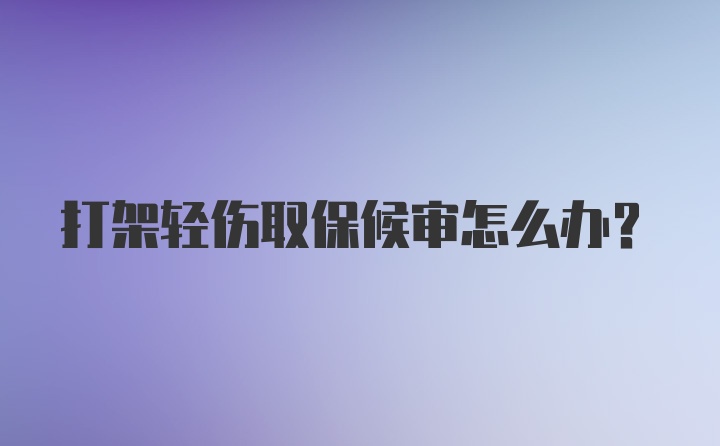 打架轻伤取保候审怎么办?